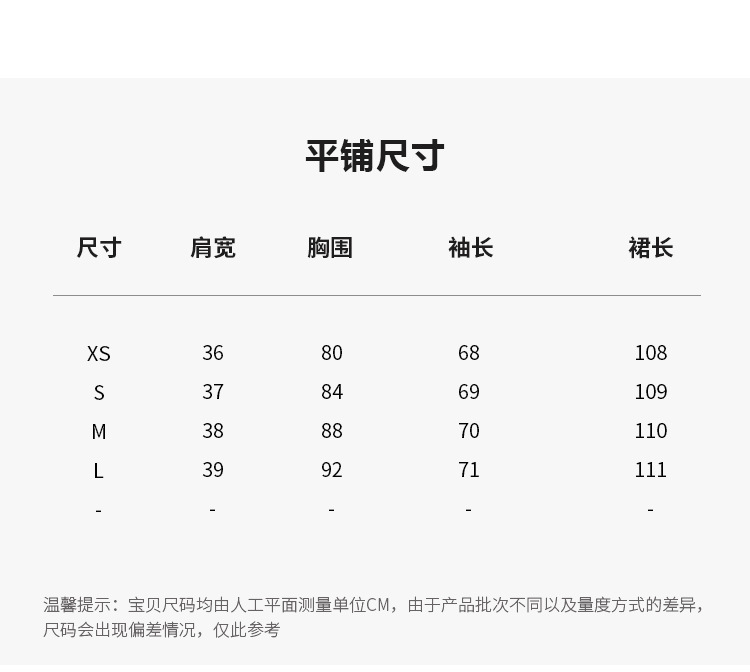 平铺尺寸

| 尺寸 | 肩宽 | 胸围 | 袖长 | 裙长 |
|---|---|---|---|---|
| XS | 36 | 80 | 68 | 108 |
| S | 37 | 84 | 69 | 109 |
| M | 38 | 88 | 70 | 110 |
| L | 39 | 92 | 71 | 111 |
| - | - | - | - | - |

温馨提示：宝贝尺码均由人工平面测量单位CM，由于产品批次不同以及量度方式的差异，尺码会出现偏差情况，仅此参考